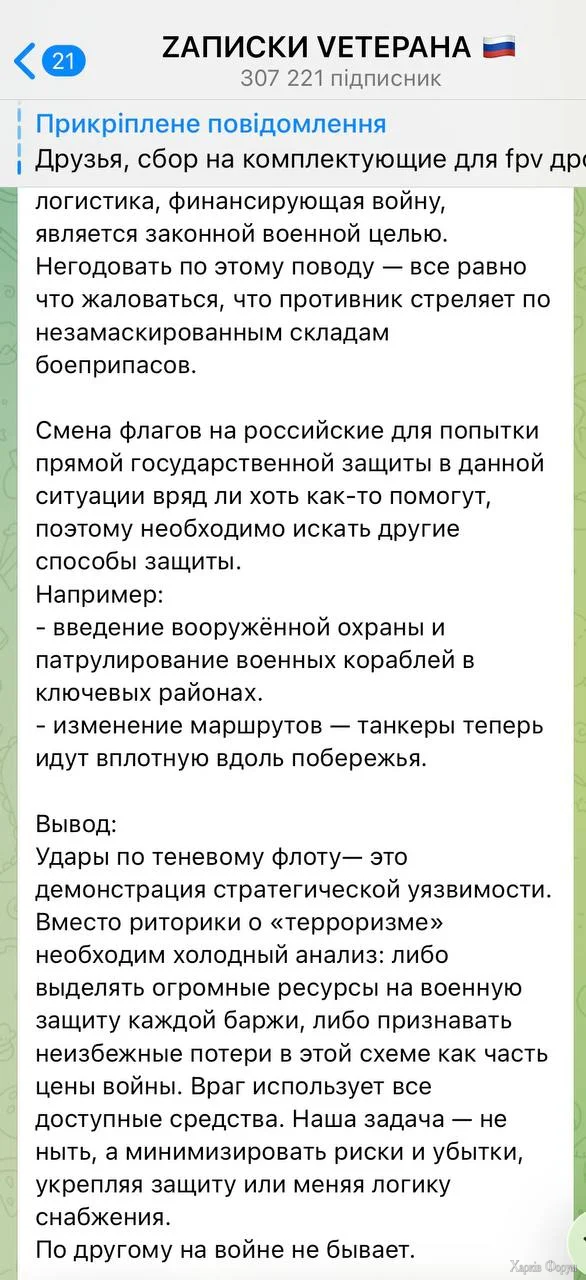 21

ZАПИСКИ VЕТЕРАНА 🇷🇺
307 221 підписник

Прикріплене повідомлення
Друзья, сбор на комплектующие для fpv дро

логистика, финансирующая войну, является законной военной целью. Негодовать по этому поводу — все равно что жаловаться, что противник стреляет по незамаскированным складам боеприпасов.

Смена флагов на российские для попытки прямой государственной защиты в данной ситуации вряд ли хоть как-то помогут, поэтому необходимо искать другие способы защиты.
Например:
- введение вооружённой охраны и патрулирование военных кораблей в ключевых районах.
- изменение маршрутов — танкеры теперь идут вплотную вдоль побережья.

Вывод:
Удары по теневому флоту— это демонстрация стратегической уязвимости. Вместо риторики о «терроризме» необходим холодный анализ: либо выделять огромные ресурсы на военную защиту каждой баржи, либо признавать неизбежные потери в этой схеме как часть цены войны. Враг использует все доступные средства. Наша задача — не ныть, а минимизировать риски и убытки, укрепляя защиту или меняя логику снабжения.
По другому на войне не бывает.

Харків Форум